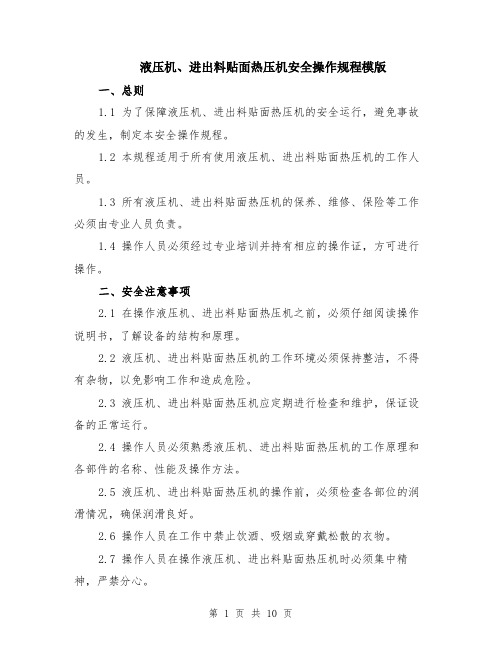 液压机、进出料贴面热压机安全操作规程模版

一、总则

1.1 为了保障液压机、进出料贴面热压机的安全运行，避免事故的发生，制定本安全操作规程。

1.2 本规程适用于所有使用液压机、进出料贴面热压机的工作人员。

1.3 所有液压机、进出料贴面热压机的保养、维修、保险等工作必须由专业人员负责。

1.4 操作人员必须经过专业培训并持有相应的操作证，方可进行操作。

二、安全注意事项

2.1 在操作液压机、进出料贴面热压机之前，必须仔细阅读操作说明书，了解设备的结构和原理。

2.2 液压机、进出料贴面热压机的工作环境必须保持整洁，不得有杂物，以免影响工作和造成危险。

2.3 液压机、进出料贴面热压机应定期进行检查和维护，保证设备的正常运行。

2.4 操作人员必须熟悉液压机、进出料贴面热压机的工作原理和各部件的名称、性能及操作方法。

2.5 液压机、进出料贴面热压机的操作前，必须检查各部位的润滑情况，确保润滑良好。

2.6 操作人员在工作中禁止饮酒、吸烟或穿戴松散的衣物。

2.7 操作人员在操作液压机、进出料贴面热压机时必须集中精神，严禁分心。

第 1 页 共 10 页